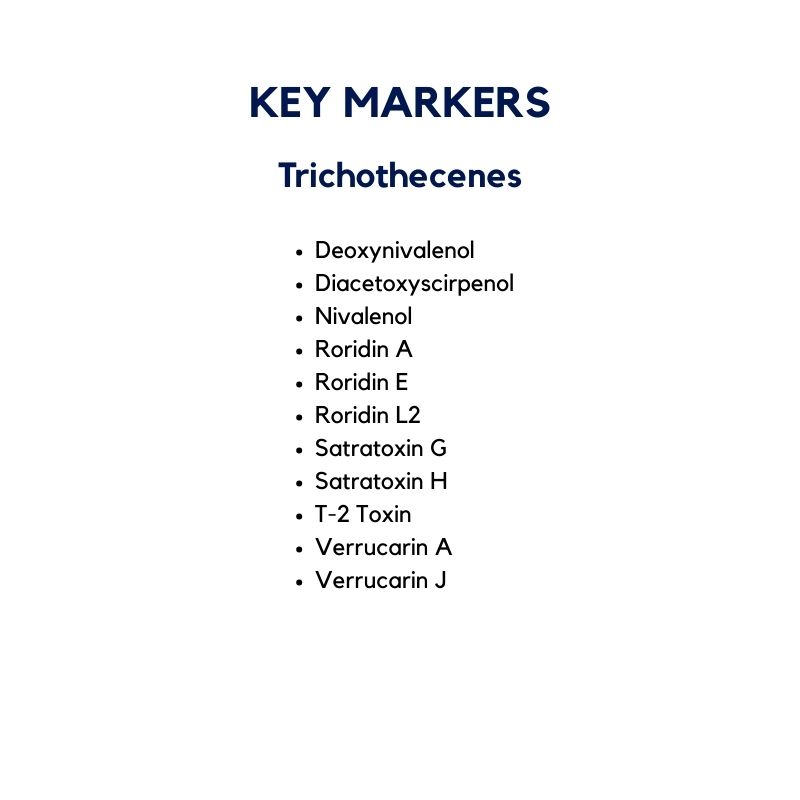 KEY MARKERS

Trichothecenes

• Deoxynivalenol
• Diacetoxyscirpenol
• Nivalenol
• Roridin A
• Roridin E
• Roridin L2
• Satratoxin G
• Satratoxin H
• T-2 Toxin
• Verrucarin A
• Verrucarin J